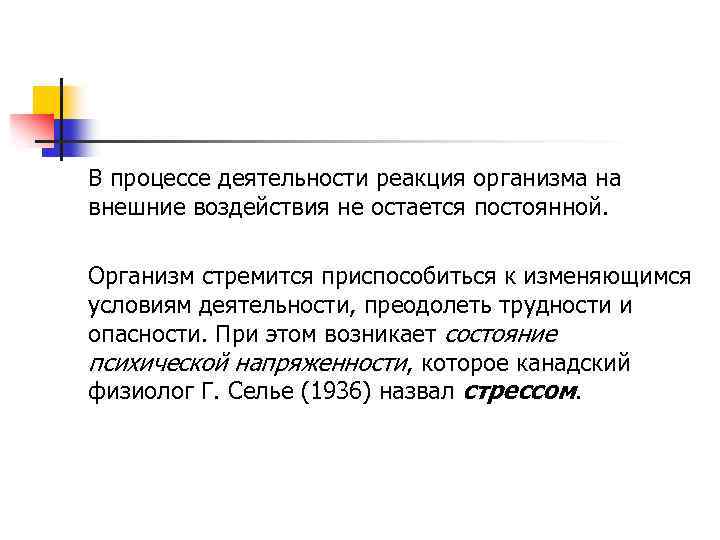 В процессе деятельности реакция организма на внешние воздействия не остается постоянной.

Организм стремится приспособиться к изменяющимся условиям деятельности, преодолеть трудности и опасности. При этом возникает состояние психической напряженности, которое канадский физиолог Г. Селье (1936) назвал стрессом.